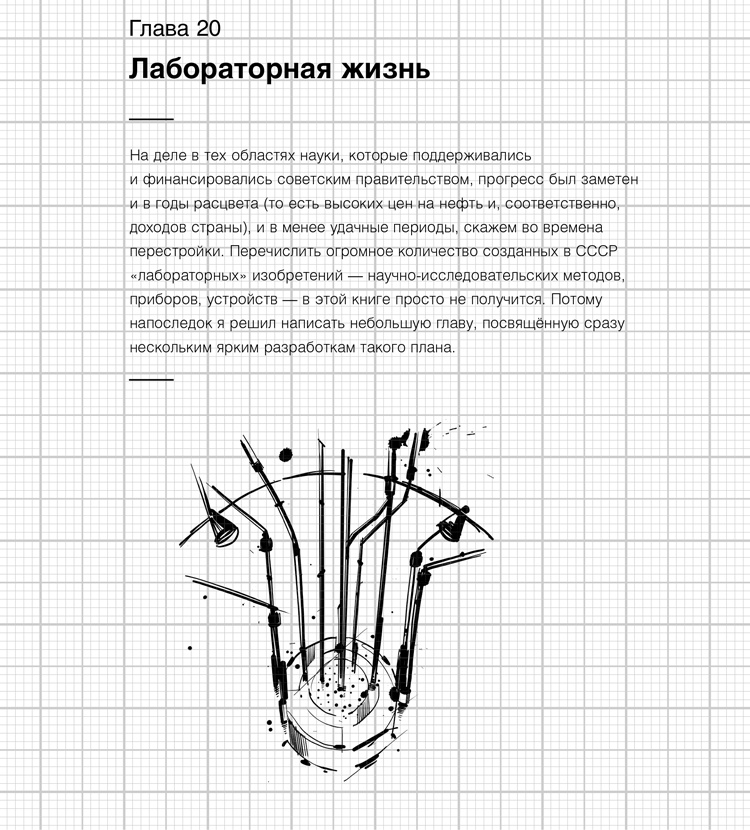 Глава 20

Лабораторная жизнь

На деле в тех областях науки, которые поддерживались и финансировались советским правительством, прогресс был заметен и в годы расцвета (то есть высоких цен на нефть и, соответственно, доходов страны), и в менее удачные периоды, скажем во времена перестройки. Перечислить огромное количество созданных в СССР «лабораторных» изобретений — научно-исследовательских методов, приборов, устройств — в этой книге просто не получится. Потому напоследок я решил написать небольшую главу, посвящённую сразу нескольким ярким разработкам такого плана.